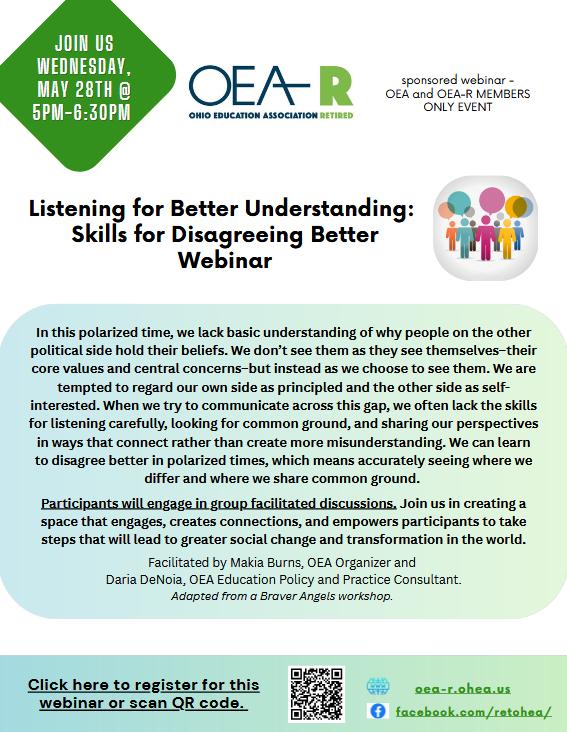 JOIN US WEDNESDAY, MAY 28TH @ 5PM-6:30PM

OEA-R
OHIO EDUCATION ASSOCIATION RETIRED

sponsored webinar - OEA and OEA-R MEMBERS ONLY EVENT

Listening for Better Understanding: Skills for Disagreeing Better Webinar

In this polarized time, we lack basic understanding of why people on the other political side hold their beliefs. We don't see them as they see themselves–their core values and central concerns–but instead as we choose to see them. We are tempted to regard our own side as principled and the other side as self-interested. When we try to communicate across this gap, we often lack the skills for listening carefully, looking for common ground, and sharing our perspectives in ways that connect rather than create more misunderstanding. We can learn to disagree better in polarized times, which means accurately seeing where we differ and where we share common ground.

Participants will engage in group facilitated discussions. Join us in creating a space that engages, creates connections, and empowers participants to take steps that will lead to greater social change and transformation in the world.

Facilitated by Makia Burns, OEA Organizer and Daria DeNoia, OEA Education Policy and Practice Consultant.
Adapted from a Braver Angels workshop.

Click here to register for this webinar or scan QR code.

oea-r.ohea.us

facebook.com/retohea/